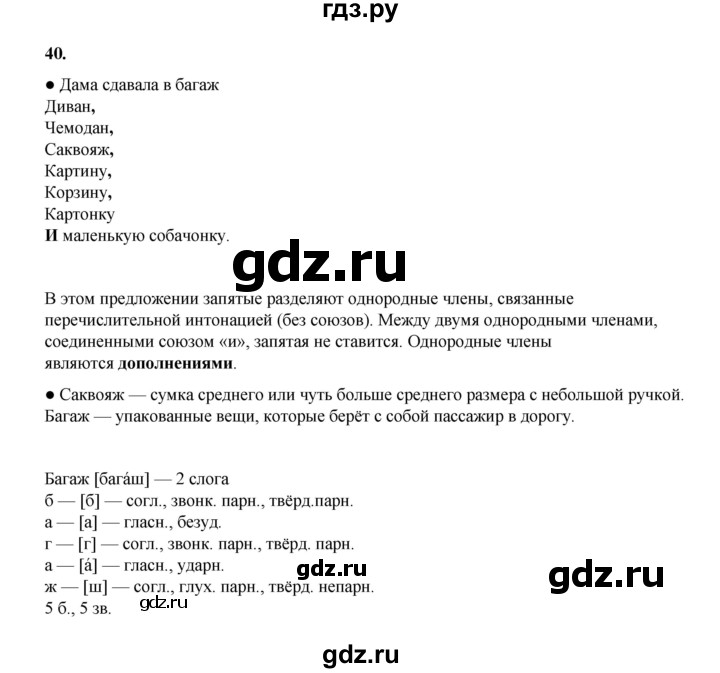 гдз.ру

40.

● Дама сдавала в багаж
Диван,
Чемодан,
Саквояж,
Картину,
Корзину,
Картонку
И маленькую собачонку.

gdz.ru

В этом предложении запятые разделяют однородные члены, связанные перечислительной интонацией (без союзов). Между двумя однородными членами, соединенными союзом «и», запятая не ставится. Однородные члены являются дополнениями.

● Саквояж — сумка среднего или чуть больше среднего размера с небольшой ручкой. Багаж — упакованные вещи, которые берёт с собой пассажир в дорогу.

Багаж [бага́ш] — 2 слога
б — [б] — согл., звонк. парн., твёрд.парн.
а — [а] — гласн., безуд.
г — [г] — согл., звонк. парн., твёрд. парн.
а — [а́] — гласн., ударн.
ж — [ш] — согл., глух. парн., твёрд. непарн.
5 б., 5 зв.

gdz.ru

gdz.ru

gdz.ru

gdz.ru